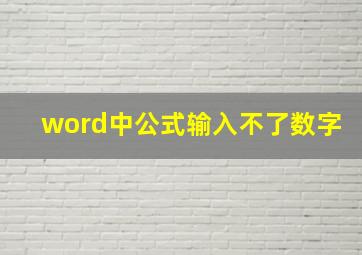 word中公式输入不了数字